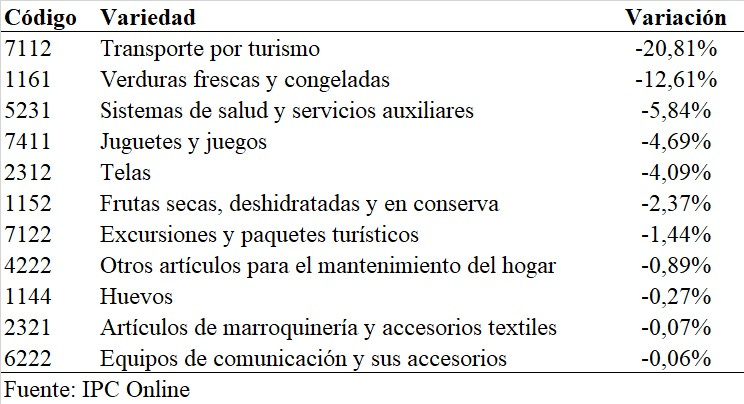 | Código | Variedad | Variación |
|---|---|---|
| 7112 | Transporte por turismo | -20,81% |
| 1161 | Verduras frescas y congeladas | -12,61% |
| 5231 | Sistemas de salud y servicios auxiliares | -5,84% |
| 7411 | Juguetes y juegos | -4,69% |
| 2312 | Telas | -4,09% |
| 1152 | Frutas secas, deshidratadas y en conserva | -2,37% |
| 7122 | Excursiones y paquetes turísticos | -1,44% |
| 4222 | Otros artículos para el mantenimiento del hogar | -0,89% |
| 1144 | Huevos | -0,27% |
| 2321 | Artículos de marroquinería y accesorios textiles | -0,07% |
| 6222 | Equipos de comunicación y sus accesorios | -0,06% |

Fuente: IPC Online